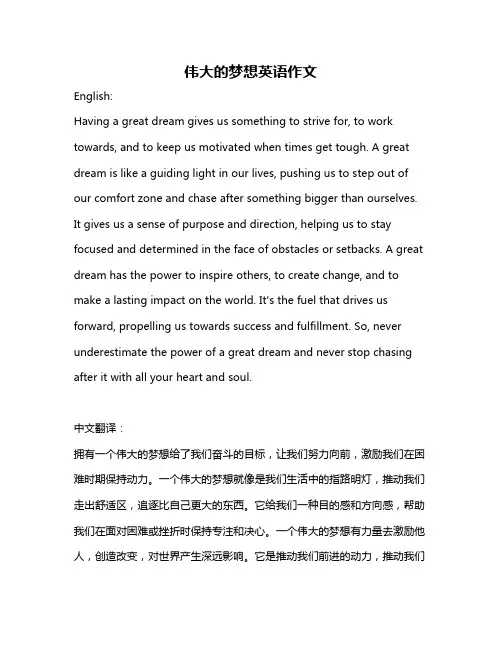 伟大的梦想英语作文

English:

Having a great dream gives us something to strive for, to work towards, and to keep us motivated when times get tough. A great dream is like a guiding light in our lives, pushing us to step out of our comfort zone and chase after something bigger than ourselves. It gives us a sense of purpose and direction, helping us to stay focused and determined in the face of obstacles or setbacks. A great dream has the power to inspire others, to create change, and to make a lasting impact on the world. It's the fuel that drives us forward, propelling us towards success and fulfillment. So, never underestimate the power of a great dream and never stop chasing after it with all your heart and soul.

中文翻译：

拥有一个伟大的梦想给了我们奋斗的目标，让我们努力向前，激励我们在困难时期保持动力。一个伟大的梦想就像是我们生活中的指路明灯，推动我们走出舒适区，追逐比自己更大的东西。它给我们一种目的感和方向感，帮助我们在面对困难或挫折时保持专注和决心。一个伟大的梦想有力量去激励他人，创造改变，对世界产生深远影响。它是推动我们前进的动力，推动我们